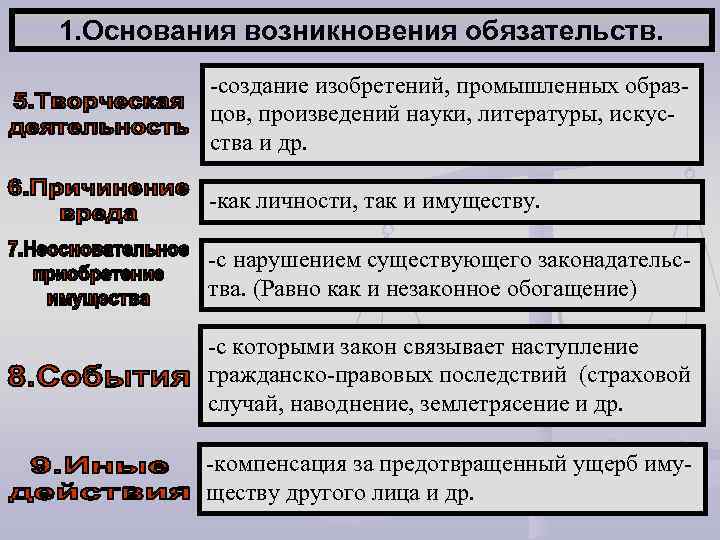 1.Основания возникновения обязательств.

5.Творческая деятельность

-создание изобретений, промышленных образцов, произведений науки, литературы, искусства и др.

6.Причинение вреда

-как личности, так и имуществу.

7.Неосновательное приобретение имущества

-с нарушением существующего законадательства. (Равно как и незаконное обогащение)

8.События

-с которыми закон связывает наступление гражданско-правовых последствий (страховой случай, наводнение, землетрясение и др.

9.Иные действия

-компенсация за предотвращенный ущерб имуществу другого лица и др.